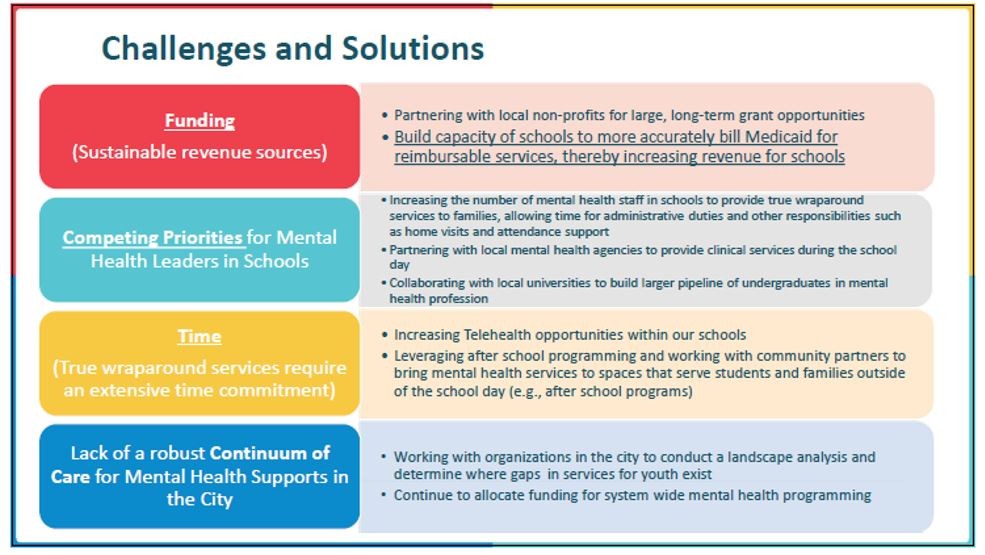 Challenges and Solutions

Funding
(Sustainable revenue sources)

• Partnering with local non-profits for large, long-term grant opportunities
• Build capacity of schools to more accurately bill Medicaid for reimbursable services, thereby increasing revenue for schools

Competing Priorities for Mental Health Leaders in Schools

• Increasing the number of mental health staff in schools to provide true wraparound services to families, allowing time for administrative duties and other responsibilities such as home visits and attendance support
• Partnering with local mental health agencies to provide clinical services during the school day
• Collaborating with local universities to build larger pipeline of undergraduates in mental health profession

Time
(True wraparound services require an extensive time commitment)

• Increasing Telehealth opportunities within our schools
• Leveraging after school programming and working with community partners to bring mental health services to spaces that serve students and families outside of the school day (e.g., after school programs)

Lack of a robust Continuum of Care for Mental Health Supports in the City

• Working with organizations in the city to conduct a landscape analysis and determine where gaps in services for youth exist
• Continue to allocate funding for system wide mental health programming